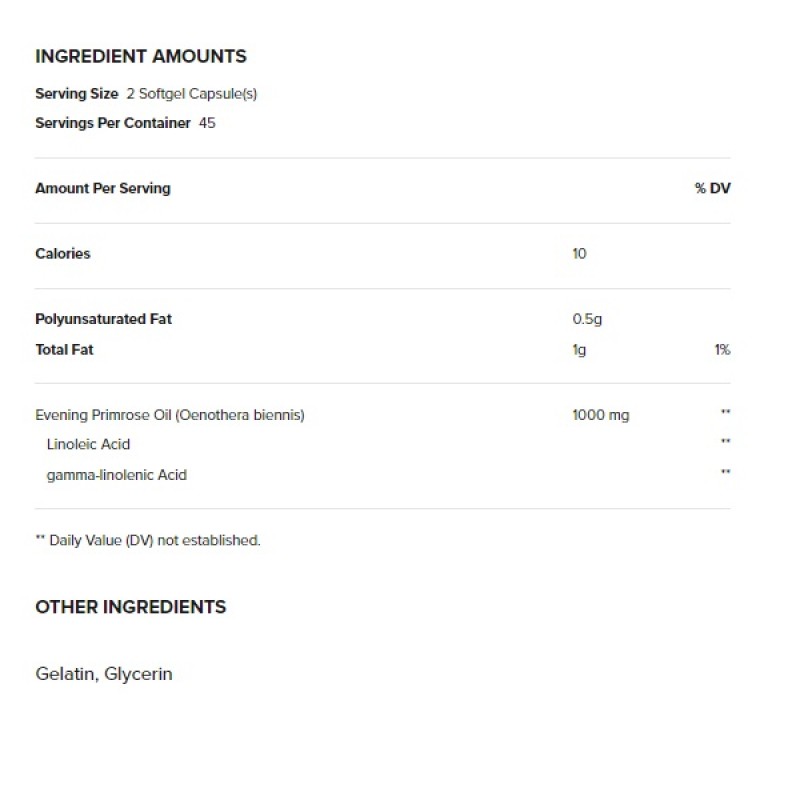 INGREDIENT AMOUNTS

Serving Size 2 Softgel Capsule(s)
Servings Per Container 45

| Amount Per Serving | | % DV |
|---|---|---|
| Calories | 10 | |
| Polyunsaturated Fat | 0.5g | |
| Total Fat | 1g | 1% |
| Evening Primrose Oil (Oenothera biennis) | 1000 mg | ** |
| Linoleic Acid | | ** |
| gamma-linolenic Acid | | ** |

** Daily Value (DV) not established.

OTHER INGREDIENTS

Gelatin, Glycerin